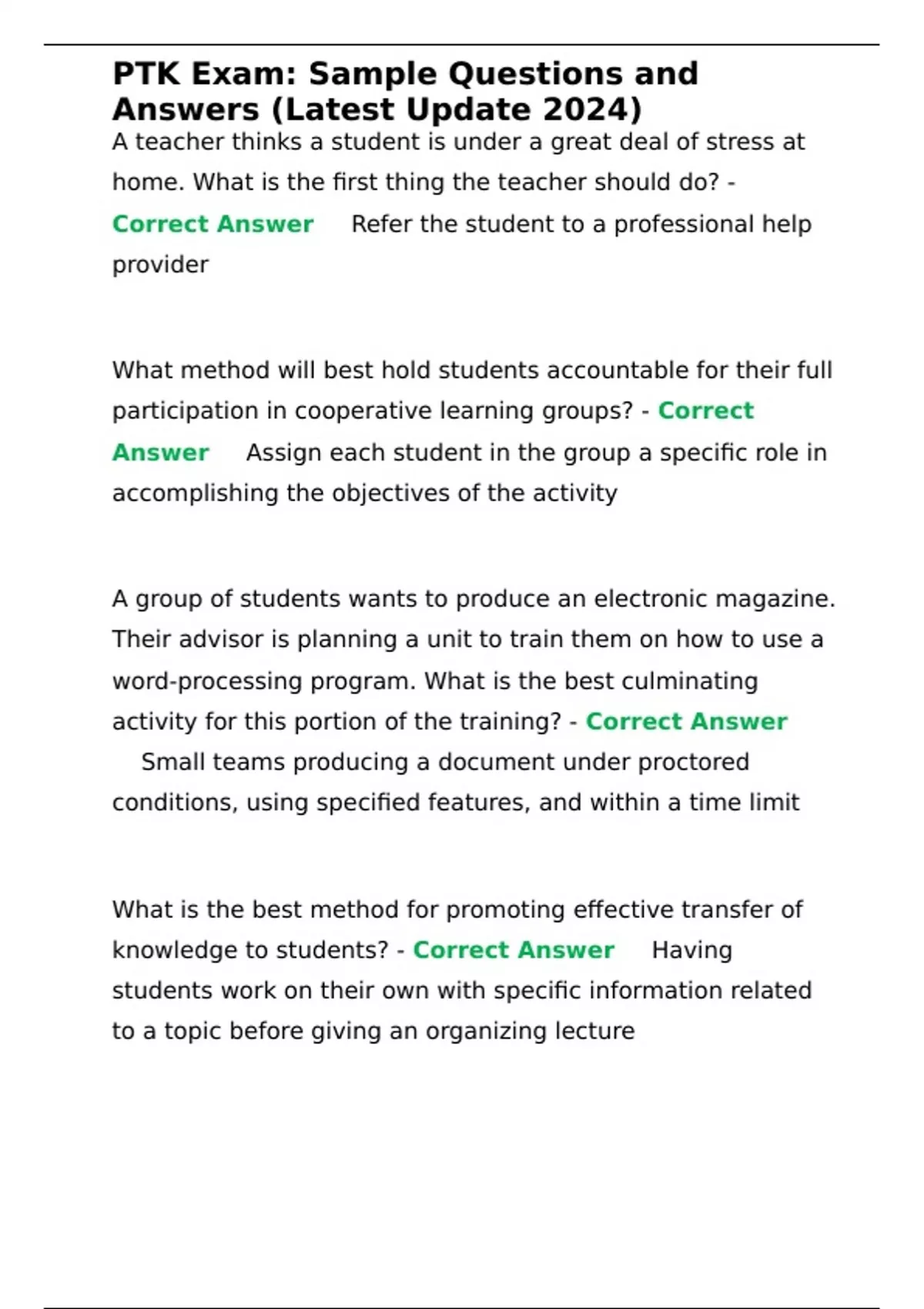 PTK Exam: Sample Questions and Answers (Latest Update 2024)

A teacher thinks a student is under a great deal of stress at home. What is the first thing the teacher should do? - Correct Answer Refer the student to a professional help provider

What method will best hold students accountable for their full participation in cooperative learning groups? - Correct Answer Assign each student in the group a specific role in accomplishing the objectives of the activity

A group of students wants to produce an electronic magazine. Their advisor is planning a unit to train them on how to use a word-processing program. What is the best culminating activity for this portion of the training? - Correct Answer Small teams producing a document under proctored conditions, using specified features, and within a time limit

What is the best method for promoting effective transfer of knowledge to students? - Correct Answer Having students work on their own with specific information related to a topic before giving an organizing lecture